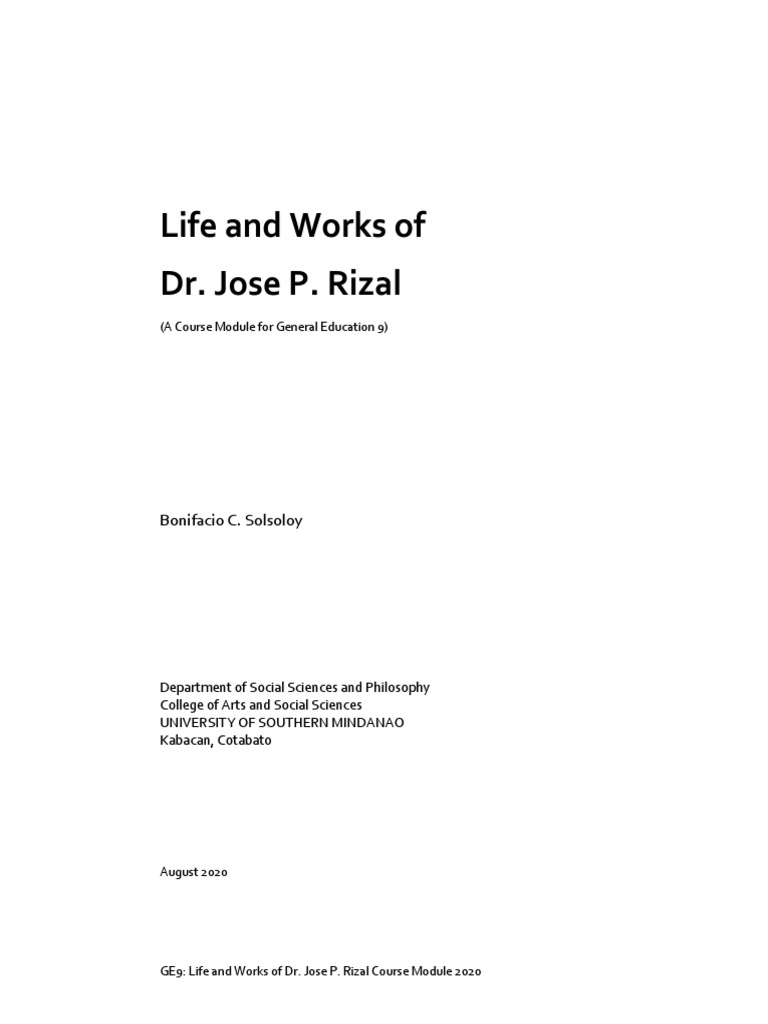 Life and Works of
Dr. Jose P. Rizal

(A Course Module for General Education 9)

Bonifacio C. Solsoloy

Department of Social Sciences and Philosophy
College of Arts and Social Sciences
UNIVERSITY OF SOUTHERN MINDANAO
Kabacan, Cotabato

August 2020

GE9: Life and Works of Dr. Jose P. Rizal Course Module 2020